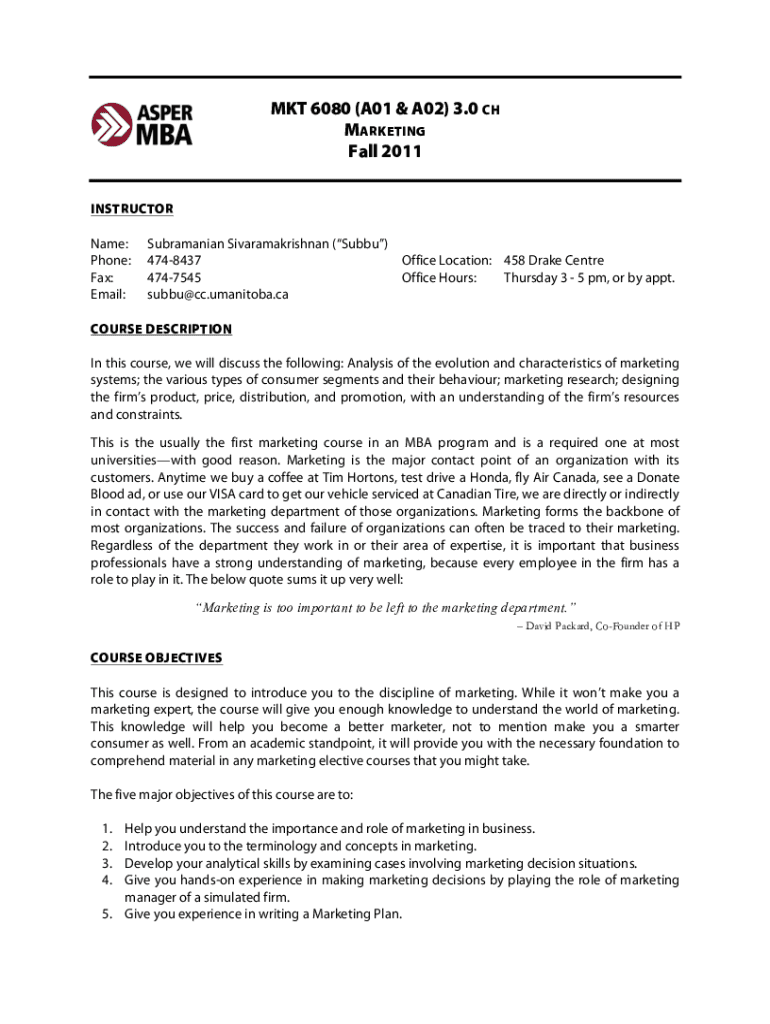 ASPER MBA

MKT 6080 (A01 & A02) 3.0 CH
MARKETING
Fall 2011

INSTRUCTOR

Name: Subramanian Sivaramakrishnan ("Subbu")
Phone: 474-8437
Fax: 474-7545
Email: subbu@cc.umanitoba.ca

Office Location: 458 Drake Centre
Office Hours: Thursday 3 - 5 pm, or by appt.

COURSE DESCRIPTION

In this course, we will discuss the following: Analysis of the evolution and characteristics of marketing systems; the various types of consumer segments and their behaviour; marketing research; designing the firm's product, price, distribution, and promotion, with an understanding of the firm's resources and constraints.

This is the usually the first marketing course in an MBA program and is a required one at most universities—with good reason. Marketing is the major contact point of an organization with its customers. Anytime we buy a coffee at Tim Hortons, test drive a Honda, fly Air Canada, see a Donate Blood ad, or use our VISA card to get our vehicle serviced at Canadian Tire, we are directly or indirectly in contact with the marketing department of those organizations. Marketing forms the backbone of most organizations. The success and failure of organizations can often be traced to their marketing. Regardless of the department they work in or their area of expertise, it is important that business professionals have a strong understanding of marketing, because every employee in the firm has a role to play in it. The below quote sums it up very well:

"Marketing is too important to be left to the marketing department."
– David Packard, Co-Founder of HP

COURSE OBJECTIVES

This course is designed to introduce you to the discipline of marketing. While it won't make you a marketing expert, the course will give you enough knowledge to understand the world of marketing. This knowledge will help you become a better marketer, not to mention make you a smarter consumer as well. From an academic standpoint, it will provide you with the necessary foundation to comprehend material in any marketing elective courses that you might take.

The five major objectives of this course are to:

1. Help you understand the importance and role of marketing in business.
2. Introduce you to the terminology and concepts in marketing.
3. Develop your analytical skills by examining cases involving marketing decision situations.
4. Give you hands-on experience in making marketing decisions by playing the role of marketing manager of a simulated firm.
5. Give you experience in writing a Marketing Plan.